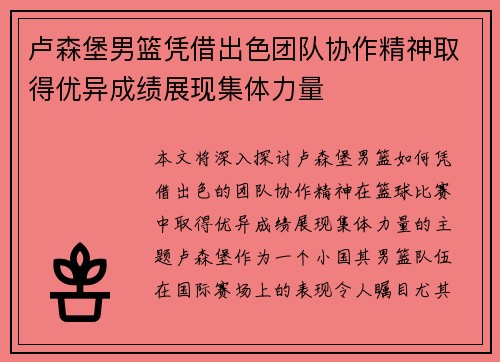 卢森堡男篮凭借出色团队协作精神取得优异成绩展现集体力量

本文将深入探讨卢森堡男篮如何凭借出色的团队协作精神在篮球比赛中取得优异成绩展现集体力量的主题卢森堡作为一个小国其男篮队伍在国际赛场上的表现令人瞩目尤其